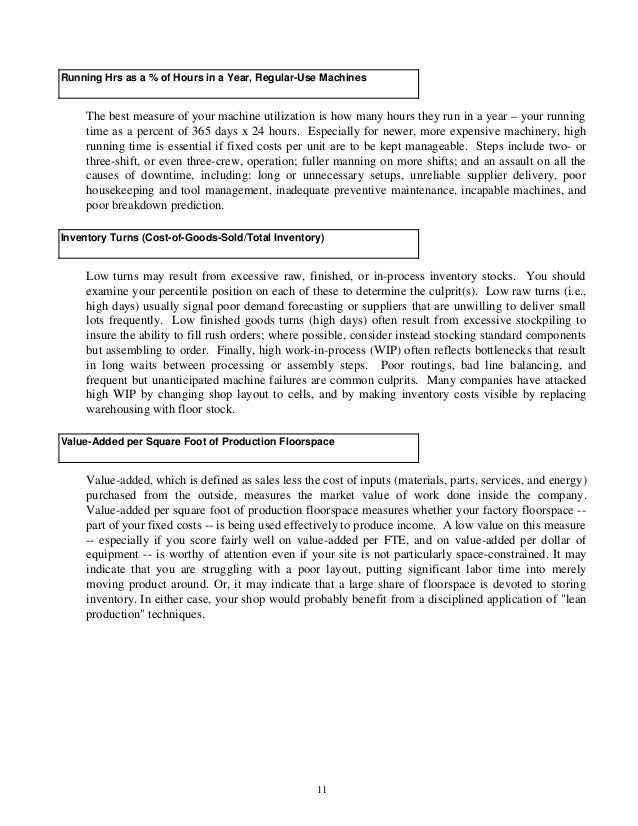 Running Hrs as a % of Hours in a Year, Regular-Use Machines

The best measure of your machine utilization is how many hours they run in a year – your running time as a percent of 365 days x 24 hours. Especially for newer, more expensive machinery, high running time is essential if fixed costs per unit are to be kept manageable. Steps include two- or three-shift, or even three-crew, operation; fuller manning on more shifts; and an assault on all the causes of downtime, including: long or unnecessary setups, unreliable supplier delivery, poor housekeeping and tool management, inadequate preventive maintenance, incapable machines, and poor breakdown prediction.

Inventory Turns (Cost-of-Goods-Sold/Total Inventory)

Low turns may result from excessive raw, finished, or in-process inventory stocks. You should examine your percentile position on each of these to determine the culprit(s). Low raw turns (i.e., high days) usually signal poor demand forecasting or suppliers that are unwilling to deliver small lots frequently. Low finished goods turns (high days) often result from excessive stockpiling to insure the ability to fill rush orders; where possible, consider instead stocking standard components but assembling to order. Finally, high work-in-process (WIP) often reflects bottlenecks that result in long waits between processing or assembly steps. Poor routings, bad line balancing, and frequent but unanticipated machine failures are common culprits. Many companies have attacked high WIP by changing shop layout to cells, and by making inventory costs visible by replacing warehousing with floor stock.

Value-Added per Square Foot of Production Floorspace

Value-added, which is defined as sales less the cost of inputs (materials, parts, services, and energy) purchased from the outside, measures the market value of work done inside the company. Value-added per square foot of production floorspace measures whether your factory floorspace -- part of your fixed costs -- is being used effectively to produce income. A low value on this measure -- especially if you score fairly well on value-added per FTE, and on value-added per dollar of equipment -- is worthy of attention even if your site is not particularly space-constrained. It may indicate that you are struggling with a poor layout, putting significant labor time into merely moving product around. Or, it may indicate that a large share of floorspace is devoted to storing inventory. In either case, your shop would probably benefit from a disciplined application of "lean production" techniques.

11